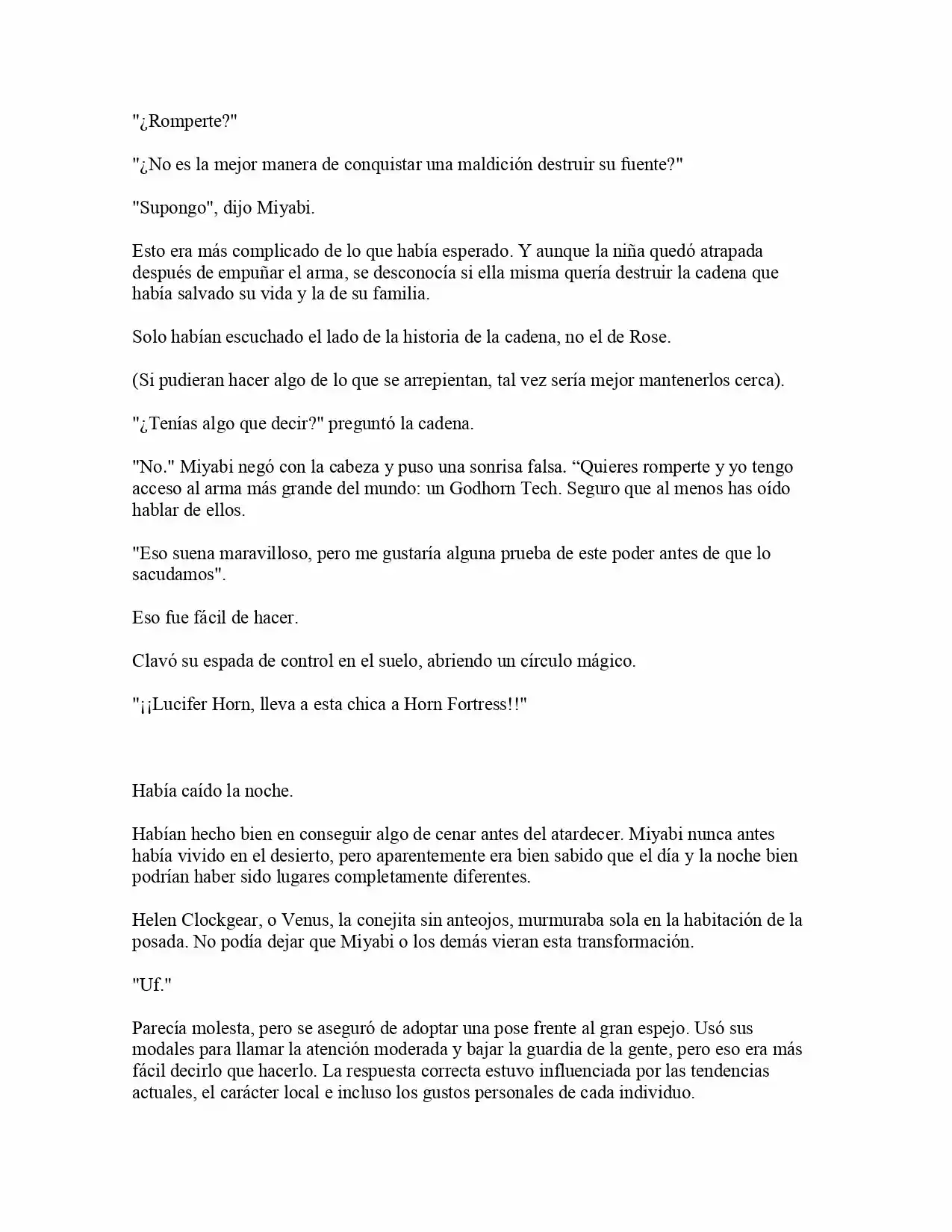 "¿Romperte?"

"¿No es la mejor manera de conquistar una maldición destruir su fuente?"

"Supongo", dijo Miyabi.

Esto era más complicado de lo que había esperado. Y aunque la niña quedó atrapada después de empuñar el arma, se desconocía si ella misma quería destruir la cadena que había salvado su vida y la de su familia.

Solo habían escuchado el lado de la historia de la cadena, no el de Rose.

(Si pudieran hacer algo de lo que se arrepientan, tal vez sería mejor mantenerlos cerca).

"¿Tenías algo que decir?" preguntó la cadena.

"No." Miyabi negó con la cabeza y puso una sonrisa falsa. “Quieres romperte y yo tengo acceso al arma más grande del mundo: un Godhorn Tech. Seguro que al menos has oído hablar de ellos.

"Eso suena maravilloso, pero me gustaría alguna prueba de este poder antes de que lo sacudamos".

Eso fue fácil de hacer.

Clavó su espada de control en el suelo, abriendo un círculo mágico.

"¡¡Lucifer Horn, lleva a esta chica a Horn Fortress!!"

Había caído la noche.

Habían hecho bien en conseguir algo de cenar antes del atardecer. Miyabi nunca antes había vivido en el desierto, pero aparentemente era bien sabido que el día y la noche bien podrían haber sido lugares completamente diferentes.

Helen Clockgear, o Venus, la conejita sin anteojos, murmuraba sola en la habitación de la posada. No podía dejar que Miyabi o los demás vieran esta transformación.

"Uf."

Parecía molesta, pero se aseguró de adoptar una pose frente al gran espejo. Usó sus modales para llamar la atención moderada y bajar la guardia de la gente, pero eso era más fácil decirlo que hacerlo. La respuesta correcta estuvo influenciada por las tendencias actuales, el carácter local e incluso los gustos personales de cada individuo.